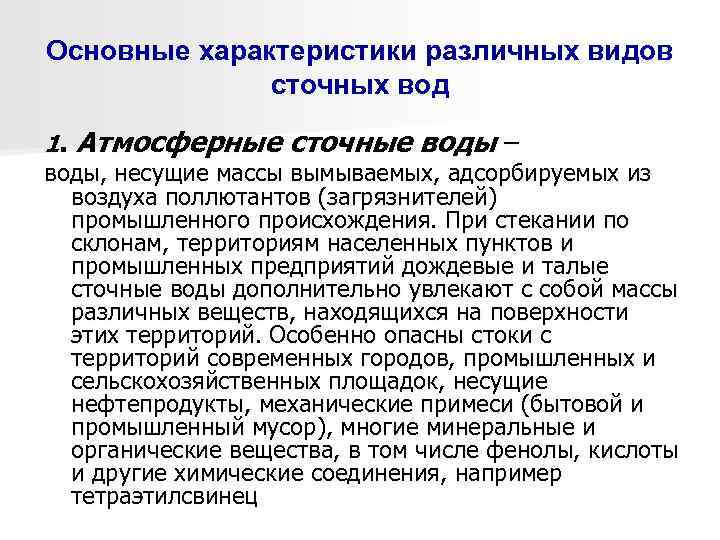 Основные характеристики различных видов сточных вод

1. Атмосферные сточные воды –

воды, несущие массы вымываемых, адсорбируемых из воздуха поллютантов (загрязнителей) промышленного происхождения. При стекании по склонам, территориям населенных пунктов и промышленных предприятий дождевые и талые сточные воды дополнительно увлекают с собой массы различных веществ, находящихся на поверхности этих территорий. Особенно опасны стоки с территорий современных городов, промышленных и сельскохозяйственных площадок, несущие нефтепродукты, механические примеси (бытовой и промышленный мусор), многие минеральные и органические вещества, в том числе фенолы, кислоты и другие химические соединения, например тетраэтилсвинец